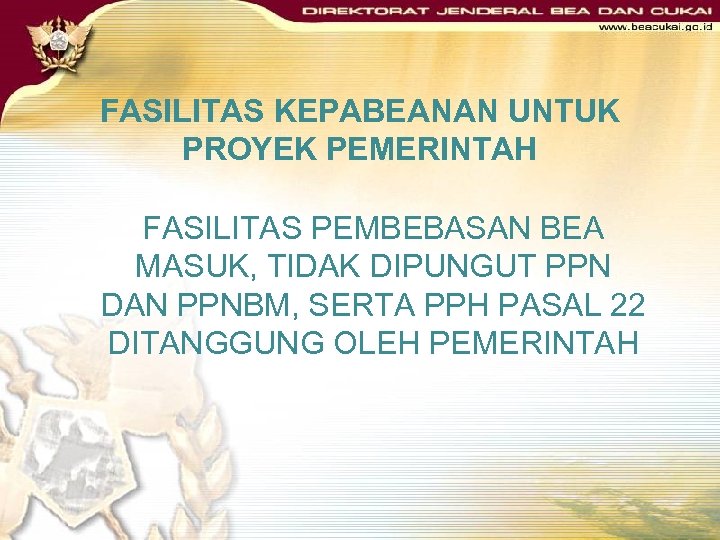 DIREKTORAT JENDERAL BEA DAN CUKAI
www.beacukai.go.id

FASILITAS KEPABEANAN UNTUK PROYEK PEMERINTAH

FASILITAS PEMBEBASAN BEA MASUK, TIDAK DIPUNGUT PPN DAN PPNBM, SERTA PPH PASAL 22 DITANGGUNG OLEH PEMERINTAH